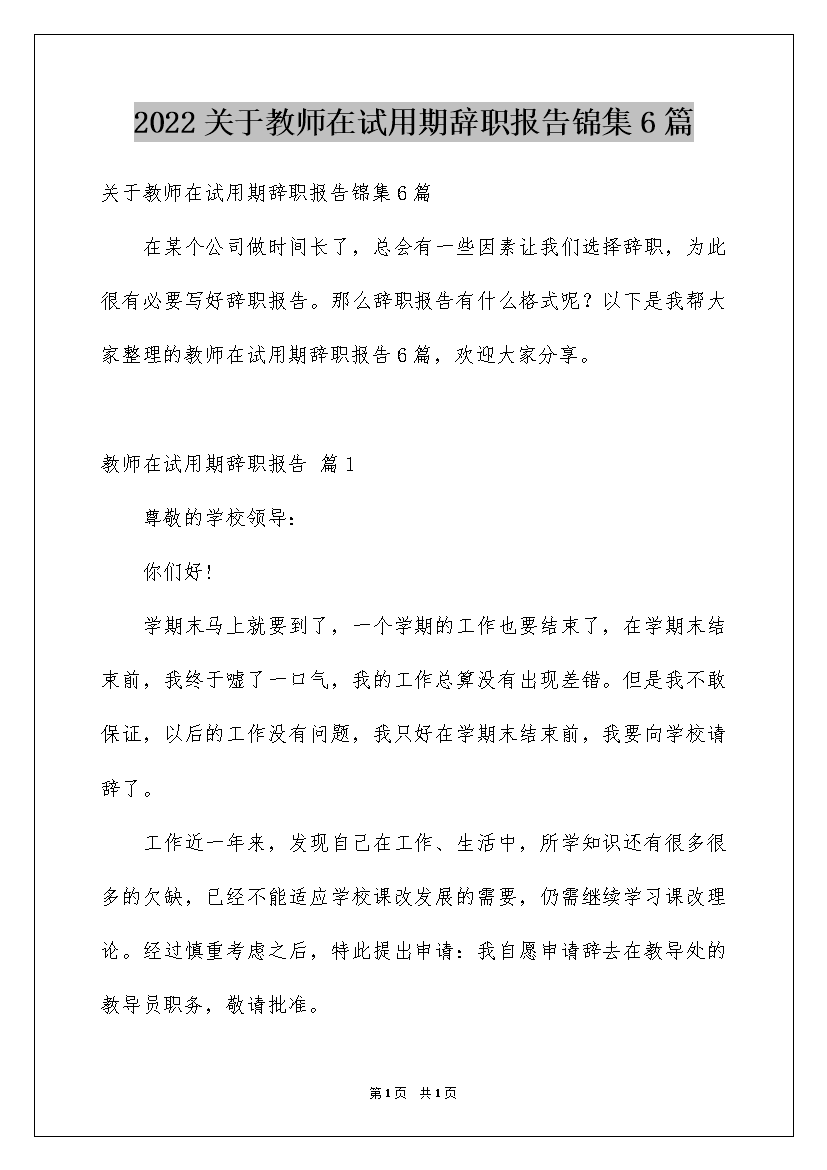 2022关于教师在试用期辞职报告锦集6篇

关于教师在试用期辞职报告锦集6篇

在某个公司做时间长了，总会有一些因素让我们选择辞职，为此很有必要写好辞职报告。那么辞职报告有什么格式呢？以下是我帮大家整理的教师在试用期辞职报告6篇，欢迎大家分享。

教师在试用期辞职报告 篇1

尊敬的学校领导：

你们好！

学期末马上就要到了，一个学期的工作也要结束了，在学期末结束前，我终于嘘了一口气，我的工作总算没有出现差错。但是我不敢保证，以后的工作没有问题，我只好在学期末结束前，我要向学校请辞了。

工作近一年来，发现自己在工作、生活中，所学知识还有很多很多的欠缺，已经不能适应学校课改发展的需要，仍需继续学习课改理论。经过慎重考虑之后，特此提出申请：我自愿申请辞去在教导处的教导员职务，敬请批准。

第1页 共1页